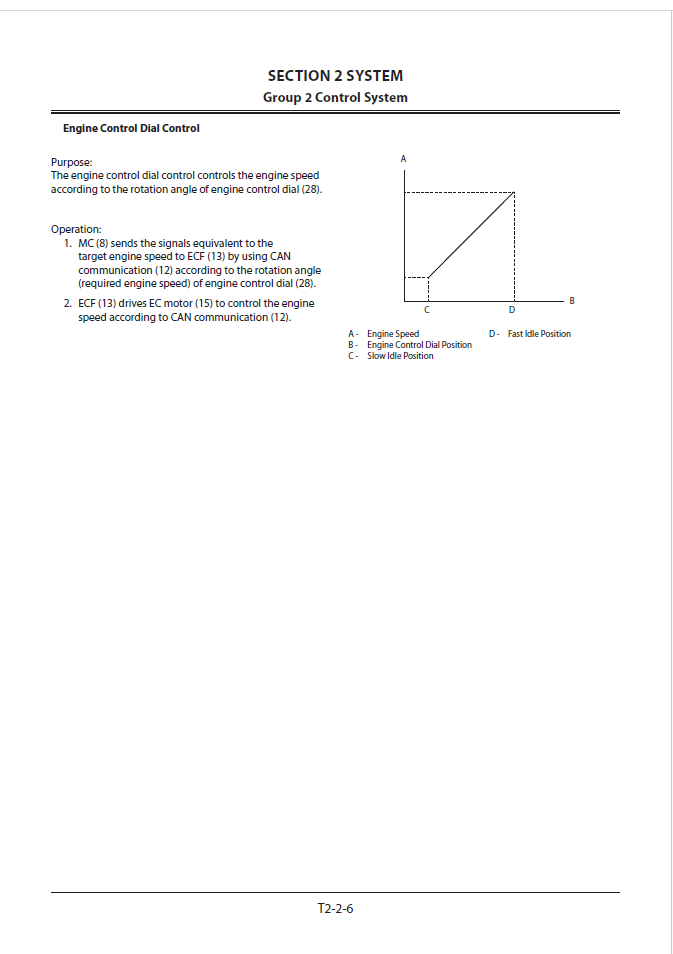 SECTION 2 SYSTEM
Group 2 Control System

Engine Control Dial Control

Purpose:
The engine control dial control controls the engine speed according to the rotation angle of engine control dial (28).

Operation:
1. MC (8) sends the signals equivalent to the target engine speed to ECF (13) by using CAN communication (12) according to the rotation angle (required engine speed) of engine control dial (28).
2. ECF (13) drives EC motor (15) to control the engine speed according to CAN communication (12).

A
B
C
D

A - Engine Speed
B - Engine Control Dial Position
C - Slow Idle Position
D - Fast Idle Position

T2-2-6